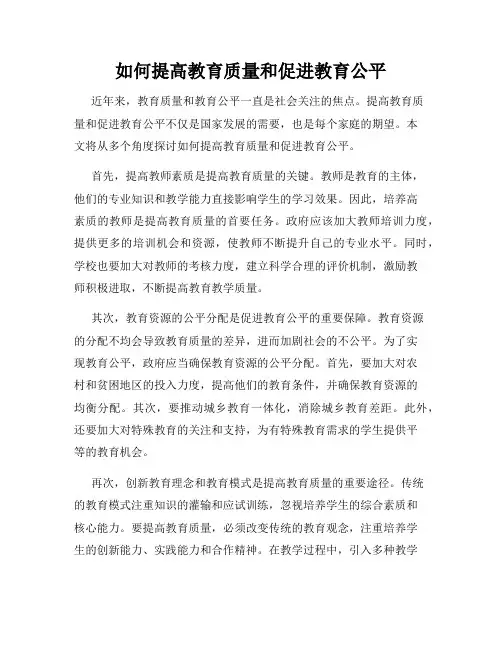 如何提高教育质量和促进教育公平

近年来，教育质量和教育公平一直是社会关注的焦点。提高教育质量和促进教育公平不仅是国家发展的需要，也是每个家庭的期望。本文将从多个角度探讨如何提高教育质量和促进教育公平。

首先，提高教师素质是提高教育质量的关键。教师是教育的主体，他们的专业知识和教学能力直接影响学生的学习效果。因此，培养高素质的教师是提高教育质量的首要任务。政府应该加大教师培训力度，提供更多的培训机会和资源，使教师不断提升自己的专业水平。同时，学校也要加大对教师的考核力度，建立科学合理的评价机制，激励教师积极进取，不断提高教育教学质量。

其次，教育资源的公平分配是促进教育公平的重要保障。教育资源的分配不均会导致教育质量的差异，进而加剧社会的不公平。为了实现教育公平，政府应当确保教育资源的公平分配。首先，要加大对农村和贫困地区的投入力度，提高他们的教育条件，并确保教育资源的均衡分配。其次，要推动城乡教育一体化，消除城乡教育差距。此外，还要加大对特殊教育的关注和支持，为有特殊教育需求的学生提供平等的教育机会。

再次，创新教育理念和教育模式是提高教育质量的重要途径。传统的教育模式注重知识的灌输和应试训练，忽视培养学生的综合素质和核心能力。要提高教育质量，必须改变传统的教育观念，注重培养学生的创新能力、实践能力和合作精神。在教学过程中，引入多种教学